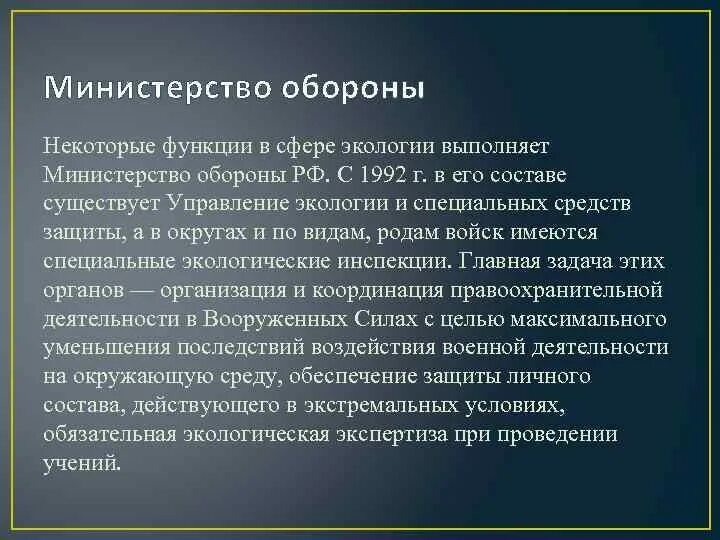 Министерство обороны

Некоторые функции в сфере экологии выполняет Министерство обороны РФ. С 1992 г. в его составе существует Управление экологии и специальных средств защиты, а в округах и по видам, родам войск имеются специальные экологические инспекции. Главная задача этих органов — организация и координация правоохранительной деятельности в Вооруженных Силах с целью максимального уменьшения последствий воздействия военной деятельности на окружающую среду, обеспечение защиты личного состава, действующего в экстремальных условиях, обязательная экологическая экспертиза при проведении учений.